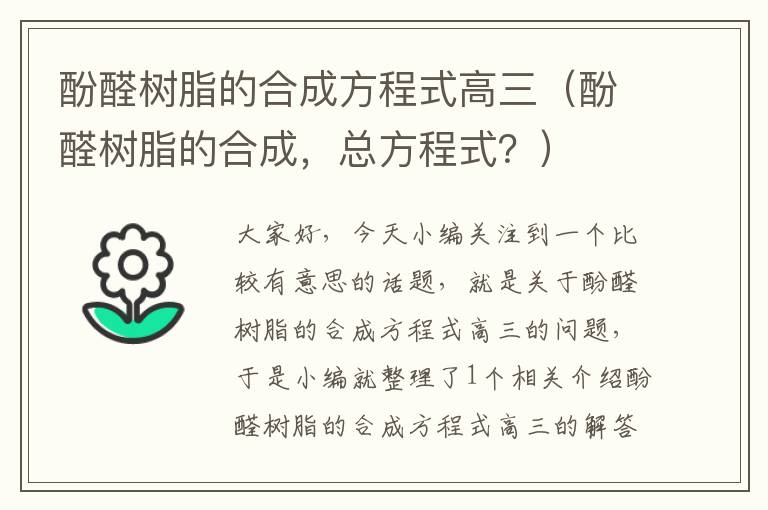 酚醛树脂的合成方程式高三（酚醛树脂的合成，总方程式？）

大家好，今天小编关注到一个比较有意思的话题，就是关于酚醛树脂的合成方程式高三的问题，于是小编就整理了1个相关介绍酚醛树脂的合成方程式高三的解答